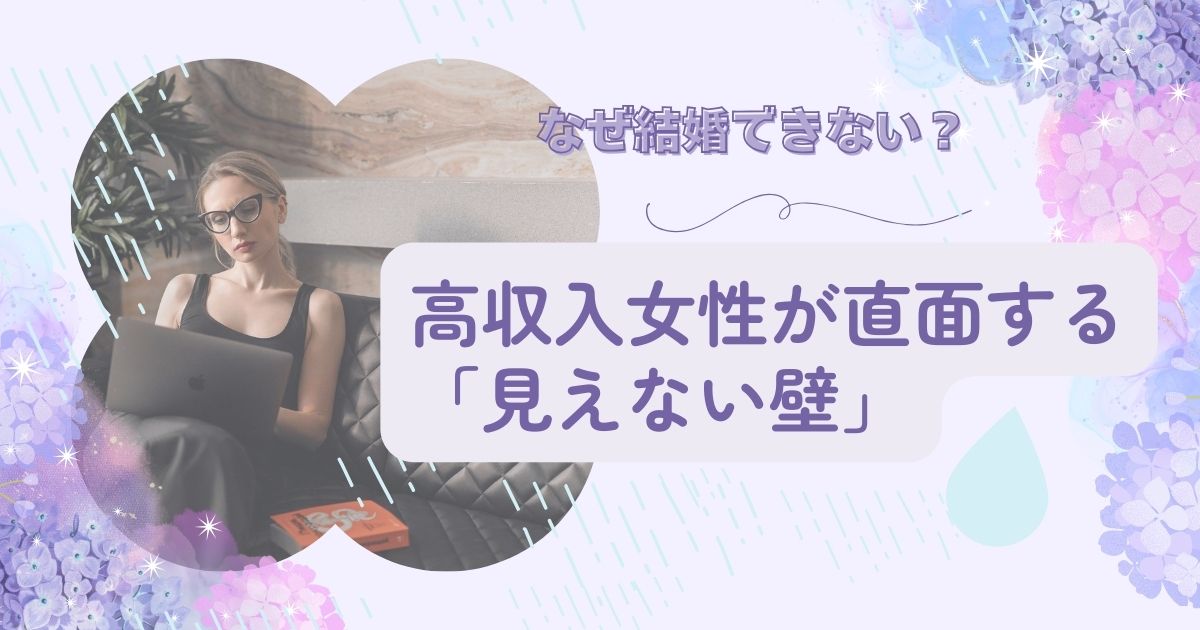 なぜ結婚できない？

高収入女性が直面する「見えない壁」